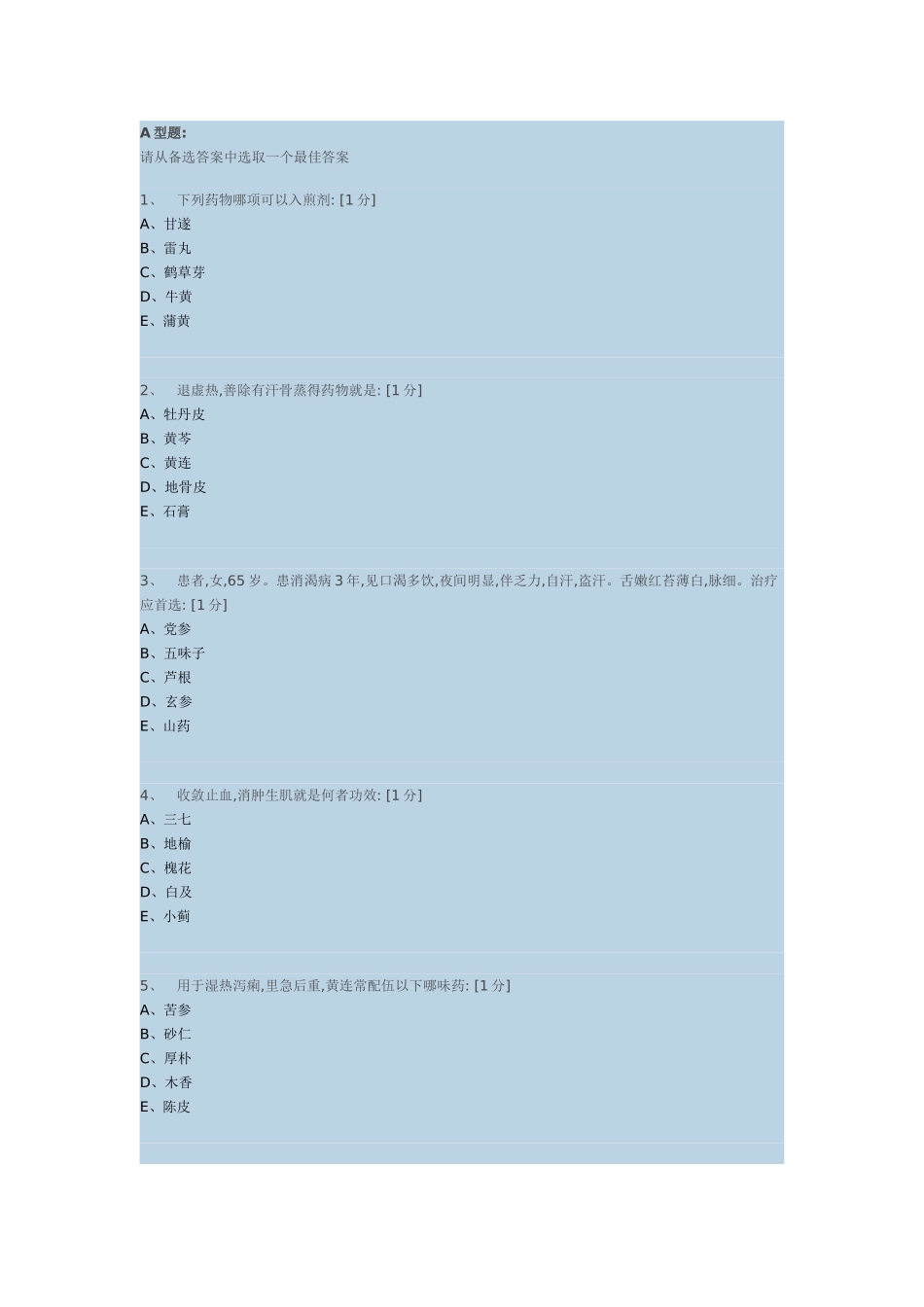 A 型题:
请从备选答案中选取一个最佳答案

1、 下列药物哪项可以入煎剂: [1 分]
A、甘遂
B、雷丸
C、鹤草芽
D、牛黄
E、蒲黄

2、 退虚热,善除有汗骨蒸得药物就是: [1 分]
A、牡丹皮
B、黄芩
C、黄连
D、地骨皮
E、石膏

3、 患者,女,65 岁。患消渴病 3 年,见口渴多饮,夜间明显,伴乏力,自汗,盗汗。舌嫩红苔薄白,脉细。治疗应首选: [1 分]
A、党参
B、五味子
C、芦根
D、玄参
E、山药

4、 收敛止血,消肿生肌就是何者功效: [1 分]
A、三七
B、地榆
C、槐花
D、白及
E、小蓟

5、 用于湿热泻痢,里急后重,黄连常配伍以下哪味药: [1 分]
A、苦参
B、砂仁
C、厚朴
D、木香
E、陈皮